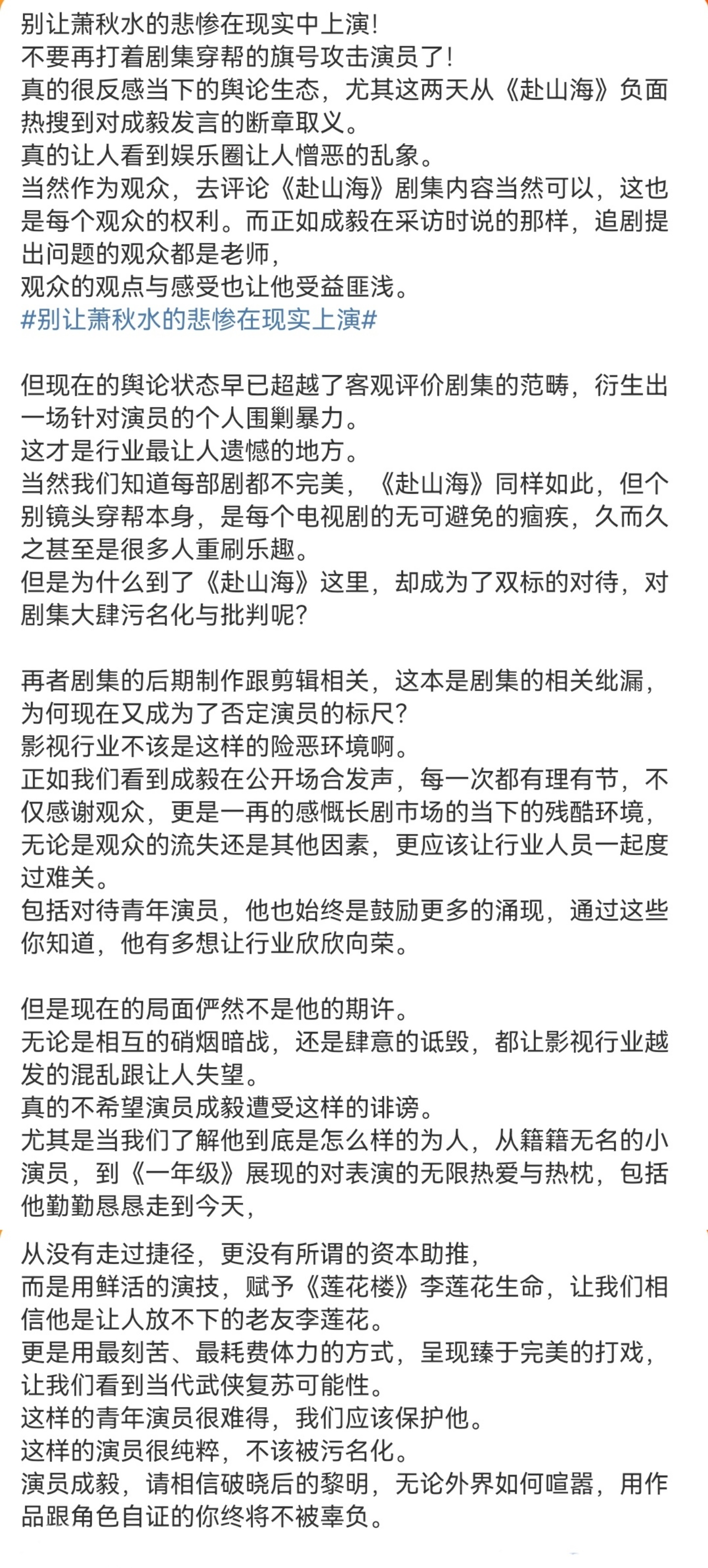 别让萧秋水的悲惨在现实中上演！
不要再打着剧集穿帮的旗号攻击演员了！
真的很反感当下的舆论生态，尤其这两天从《赴山海》负面热搜到对成毅发言的断章取义。
真的让人看到娱乐圈让人憎恶的乱象。
当然作为观众，去评论《赴山海》剧集内容当然可以，这也是每个观众的权利。而正如成毅在采访时说的那样，追剧提出问题的观众都是老师，
观众的观点与感受也让他受益匪浅。
#别让萧秋水的悲惨在现实上演#

但现在的舆论状态早已超越了客观评价剧集的范畴，衍生出一场针对演员的个人围剿暴力。
这才是行业最让人遗憾的地方。
当然我们知道每部剧都不完美，《赴山海》同样如此，但个别镜头穿帮本身，是每个电视剧的无可避免的痼疾，久而久之甚至是很多人重刷乐趣。
但是为什么到了《赴山海》这里，却成为了双标的对待，对剧集大肆污名化与批判呢？

再者剧集的后期制作跟剪辑相关，这本是剧集的相关纰漏，为何现在又成为了否定演员的标尺？
影视行业不该是这样的险恶环境啊。
正如我们看到成毅在公开场合发声，每一次都有理有节，不仅感谢观众，更是一再的感慨长剧市场的当下的残酷环境，无论是观众的流失还是其他因素，更应该让行业人员一起度过难关。
包括对待青年演员，他也始终是鼓励更多的涌现，通过这些你知道，他有多想让行业欣欣向荣。

但是现在的局面俨然不是他的期许。
无论是相互的硝烟暗战，还是肆意的诋毁，都让影视行业越发的混乱跟让人失望。
真的不希望演员成毅遭受这样的诽谤。
尤其是当我们了解他到底是怎么样的为人，从籍籍无名的小演员，到《一年级》展现的对表演的无限热爱与热枕，包括他勤勤恳恳走到今天，

从没有走过捷径，更没有所谓的资本助推，
而是用鲜活的演技，赋予《莲花楼》李莲花生命，让我们相信他是让人放不下的老友李莲花。
更是用最刻苦、最耗费体力的方式，呈现臻于完美的打戏，让我们看到当代武侠复苏可能性。
这样的青年演员很难得，我们应该保护他。
这样的演员很纯粹，不该被污名化。
演员成毅，请相信破晓后的黎明，无论外界如何喧嚣，用作品跟角色自证的你终将不被辜负。